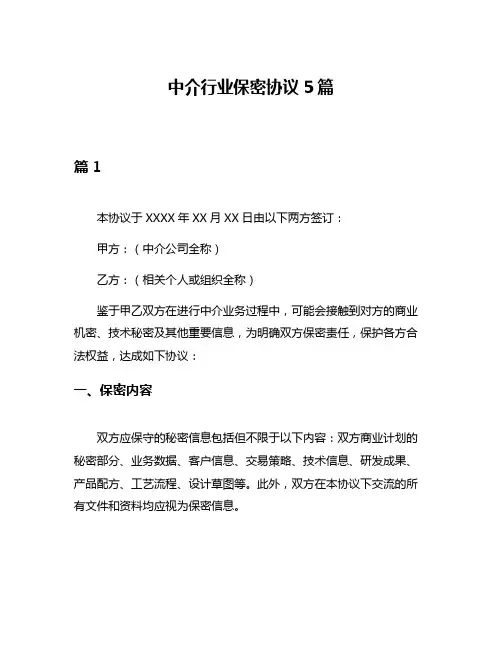 中介行业保密协议 5 篇

篇 1

本协议于 XXXX 年 XX 月 XX 日由以下两方签订：

甲方：（中介公司全称）

乙方：（相关个人或组织全称）

鉴于甲乙双方在进行中介业务过程中，可能会接触到对方的商业机密、技术秘密及其他重要信息，为明确双方保密责任，保护各方合法权益，达成如下协议：

一、保密内容

双方应保守的秘密信息包括但不限于以下内容：双方商业计划的秘密部分、业务数据、客户信息、交易策略、技术信息、研发成果、产品配方、工艺流程、设计草图等。此外，双方在本协议下交流的所有文件和资料均应视为保密信息。